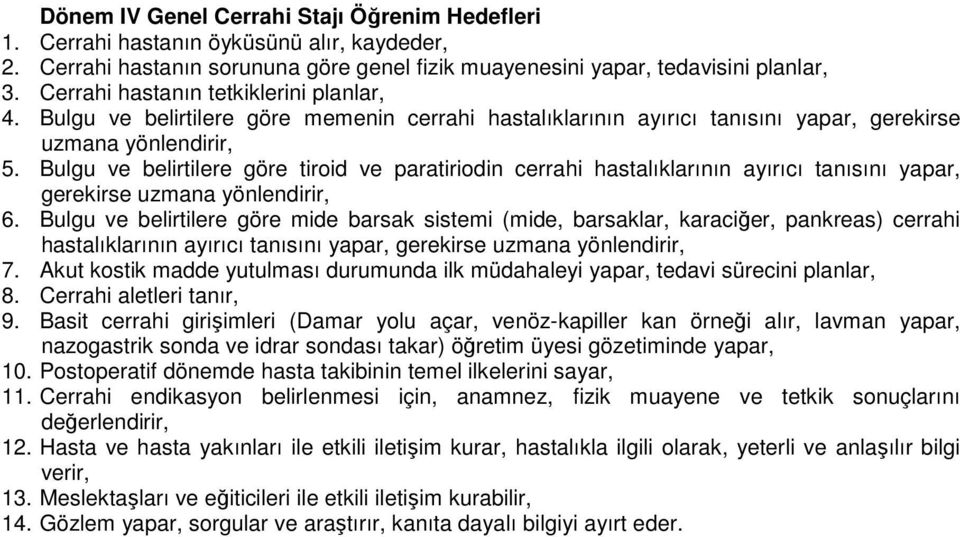 Dönem IV Genel Cerrahi Stajı Öğrenim Hedefleri
1. Cerrahi hastanın öyküsünü alır, kaydeder,
2. Cerrahi hastanın sorununa göre genel fizik muayenesini yapar, tedavisini planlar,
3. Cerrahi hastanın tetkiklerini planlar,
4. Bulgu ve belirtilere göre memenin cerrahi hastalıklarının ayırıcı tanısını yapar, gerekirse uzmana yönlendirir,
5. Bulgu ve belirtilere göre tiroid ve paratiriodin cerrahi hastalıklarının ayırıcı tanısını yapar, gerekirse uzmana yönlendirir,
6. Bulgu ve belirtilere göre mide barsak sistemi (mide, barsaklar, karaciğer, pankreas) cerrahi hastalıklarının ayırıcı tanısını yapar, gerekirse uzmana yönlendirir,
7. Akut kostik madde yutulması durumunda ilk müdahaleyi yapar, tedavi sürecini planlar,
8. Cerrahi aletleri tanır,
9. Basit cerrahi girişimleri (Damar yolu açar, venöz-kapiller kan örneği alır, lavman yapar, nazogastrik sonda ve idrar sondası takar) öğretim üyesi gözetiminde yapar,
10. Postoperatif dönemde hasta takibinin temel ilkelerini sayar,
11. Cerrahi endikasyon belirlenmesi için, anamnez, fizik muayene ve tetkik sonuçlarını değerlendirir,
12. Hasta ve hasta yakınları ile etkili iletişim kurar, hastalıkla ilgili olarak, yeterli ve anlaşılır bilgi verir,
13. Meslektaşları ve eğiticileri ile etkili iletişim kurabilir,
14. Gözlem yapar, sorgular ve araştırır, kanıta dayalı bilgiyi ayırt eder.